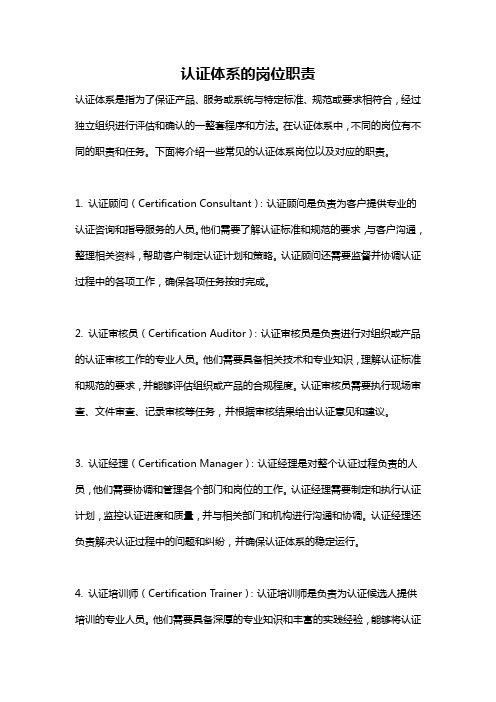 认证体系的岗位职责

认证体系是指为了保证产品、服务或系统与特定标准、规范或要求相符合，经过独立组织进行评估和确认的一整套程序和方法。在认证体系中，不同的岗位有不同的职责和任务。下面将介绍一些常见的认证体系岗位以及对应的职责。

1. 认证顾问（Certification Consultant）：认证顾问是负责为客户提供专业的认证咨询和指导服务的人员。他们需要了解认证标准和规范的要求，与客户沟通，整理相关资料，帮助客户制定认证计划和策略。认证顾问还需要监督并协调认证过程中的各项工作，确保各项任务按时完成。

2. 认证审核员（Certification Auditor）：认证审核员是负责进行对组织或产品的认证审核工作的专业人员。他们需要具备相关技术和专业知识，理解认证标准和规范的要求，并能够评估组织或产品的合规程度。认证审核员需要执行现场审查、文件审查、记录审核等任务，并根据审核结果给出认证意见和建议。

3. 认证经理（Certification Manager）：认证经理是对整个认证过程负责的人员，他们需要协调和管理各个部门和岗位的工作。认证经理需要制定和执行认证计划，监控认证进度和质量，并与相关部门和机构进行沟通和协调。认证经理还负责解决认证过程中的问题和纠纷，并确保认证体系的稳定运行。

4. 认证培训师（Certification Trainer）：认证培训师是负责为认证候选人提供培训的专业人员。他们需要具备深厚的专业知识和丰富的实践经验，能够将认证